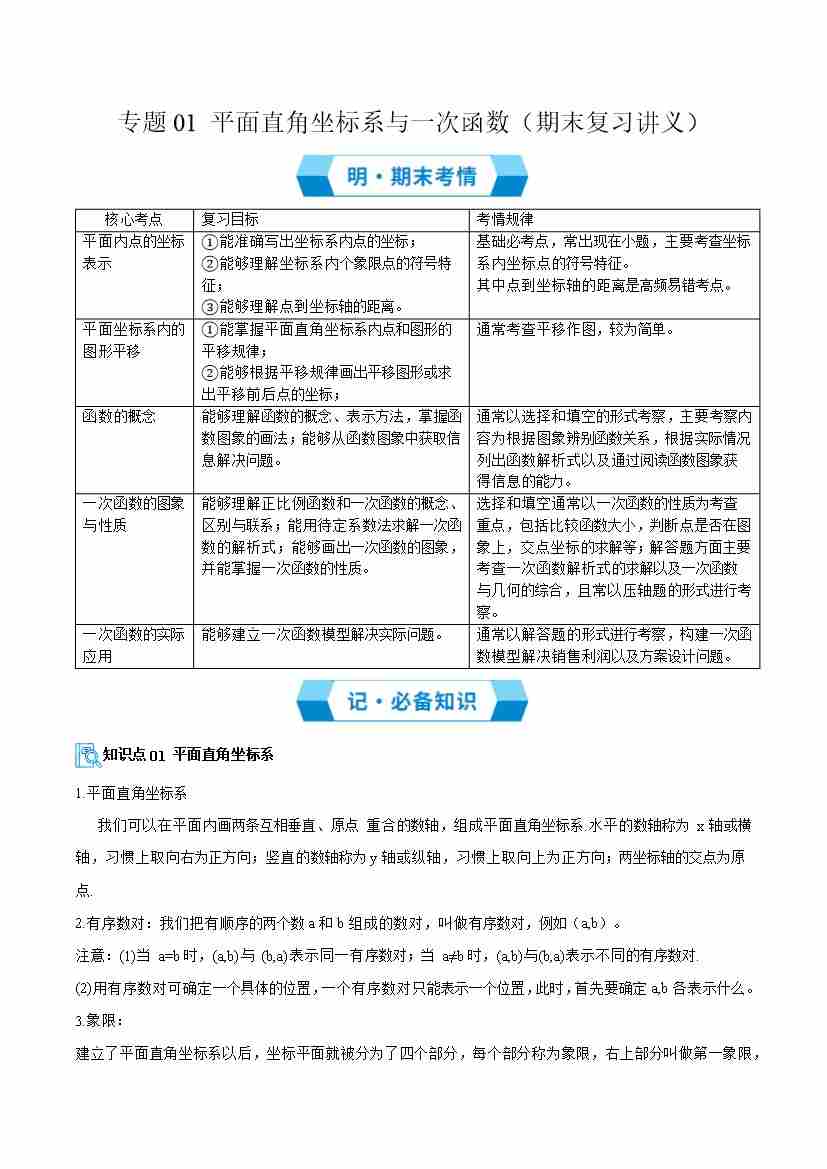 专题 01 平面直角坐标系与一次函数（期末复习讲义）

明·期末考情

| 核心考点 | 复习目标 | 考情规律 |
|---|---|---|
| 平面内点的坐标表示 | ①能准确写出坐标系内点的坐标；②能够理解坐标系内个象限点的符号特征；③能够理解点到坐标轴的距离。 | 基础必考点，常出现在小题，主要考查坐标系内坐标点的符号特征。其中点到坐标轴的距离是高频易错考点。 |
| 平面坐标系内的图形平移 | ①能掌握平面直角坐标系内点和图形的平移规律；②能够根据平移规律画出平移图形或求出平移前后点的坐标； | 通常考查平移作图，较为简单。 |
| 函数的概念 | 能够理解函数的概念、表示方法，掌握函数图象的画法；能够从函数图象中获取信息解决问题。 | 通常以选择和填空的形式考察，主要考察内容为根据图象辨别函数关系，根据实际情况列出函数解析式以及通过阅读函数图象获得信息的能力。 |
| 一次函数的图象与性质 | 能够理解正比例函数和一次函数的概念、区别与联系；能用待定系数法求解一次函数的解析式；能够画出一次函数的图象，并能掌握一次函数的性质。 | 选择和填空通常以一次函数的性质为考查重点，包括比较函数大小，判断点是否在图象上，交点坐标的求解等；解答题方面主要考查一次函数解析式的求解以及一次函数与几何的综合，且常以压轴题的形式进行考察。 |
| 一次函数的实际应用 | 能够建立一次函数模型解决实际问题。 | 通常以解答题的形式进行考察，构建一次函数模型解决销售利润以及方案设计问题。 |

记·必备知识

知识点 01 平面直角坐标系

1.平面直角坐标系

我们可以在平面内画两条互相垂直、原点 重合的数轴，组成平面直角坐标系.水平的数轴称为 x 轴或横轴，习惯上取向右为正方向；竖直的数轴称为 y 轴或纵轴，习惯上取向上为正方向；两坐标轴的交点为原点.

2.有序数对：我们把有顺序的两个数 a 和 b 组成的数对，叫做有序数对，例如（a,b）。

注意：(1)当 a=b 时，(a,b)与 (b,a)表示同一有序数对；当 a≠b 时，(a,b)与(b,a)表示不同的有序数对.

(2)用有序数对可确定一个具体的位置，一个有序数对只能表示一个位置，此时，首先要确定 a,b 各表示什么。

3.象限：

建立了平面直角坐标系以后，坐标平面就被分为了四个部分，每个部分称为象限，右上部分叫做第一象限，